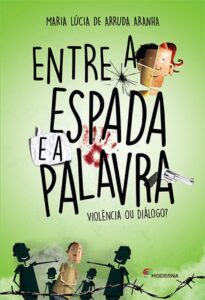 MARIA LÚCIA DE ARRUDA ARANHA

ENTRE A ESPADA E A PALAVRA

VIOLÊNCIA OU DIÁLOGO?

MODERNA